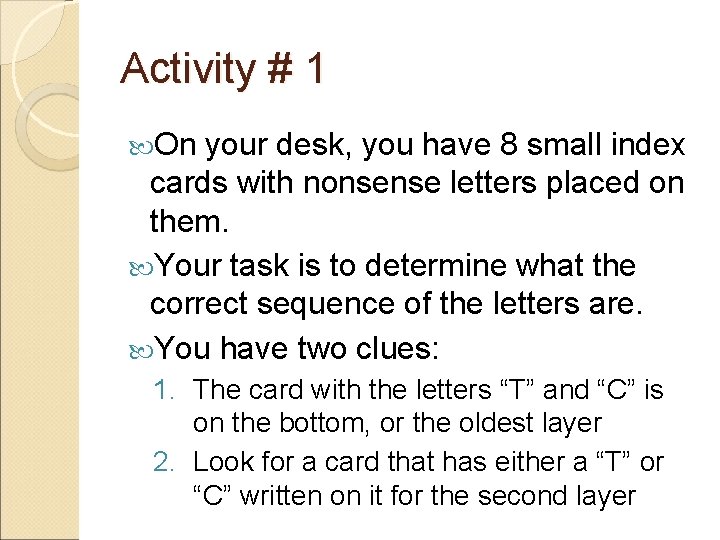 Activity # 1

On your desk, you have 8 small index cards with nonsense letters placed on them.

Your task is to determine what the correct sequence of the letters are.

You have two clues:

1. The card with the letters “T” and “C” is on the bottom, or the oldest layer
2. Look for a card that has either a “T” or “C” written on it for the second layer